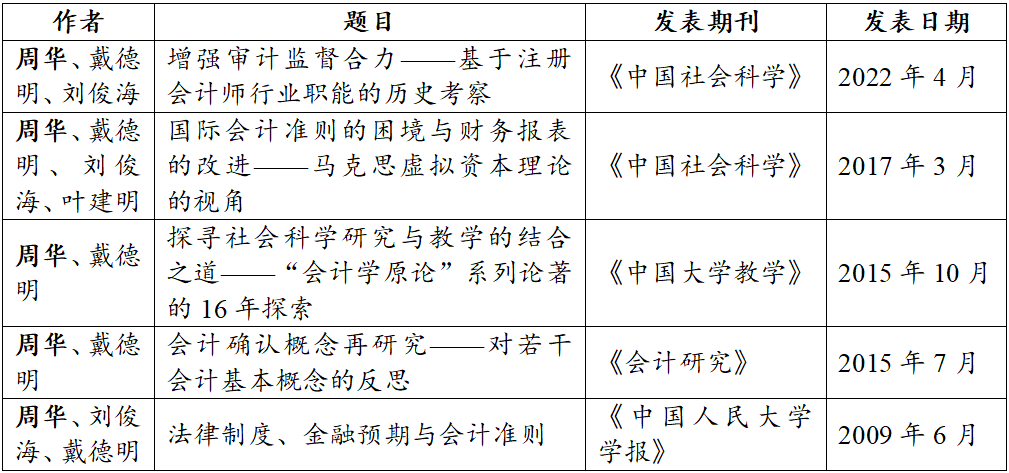 | 作者 | 题目 | 发表期刊 | 发表日期 |
|---|---|---|---|
| 周华、戴德明、刘俊海 | 增强审计监督合力——基于注册会计师行业职能的历史考察 | 《中国社会科学》 | 2022 年 4 月 |
| 周华、戴德明、刘俊海、叶建明 | 国际会计准则的困境与财务报表的改进——马克思虚拟资本理论的视角 | 《中国社会科学》 | 2017 年 3 月 |
| 周华、戴德明 | 探寻社会科学研究与教学的结合之道——“会计学原论”系列论著的 16 年探索 | 《中国大学教学》 | 2015 年 10 月 |
| 周华、戴德明 | 会计确认概念再研究——对若干会计基本概念的反思 | 《会计研究》 | 2015 年 7 月 |
| 周华、刘俊海、戴德明 | 法律制度、金融预期与会计准则 | 《中国人民大学学报》 | 2009 年 6 月 |